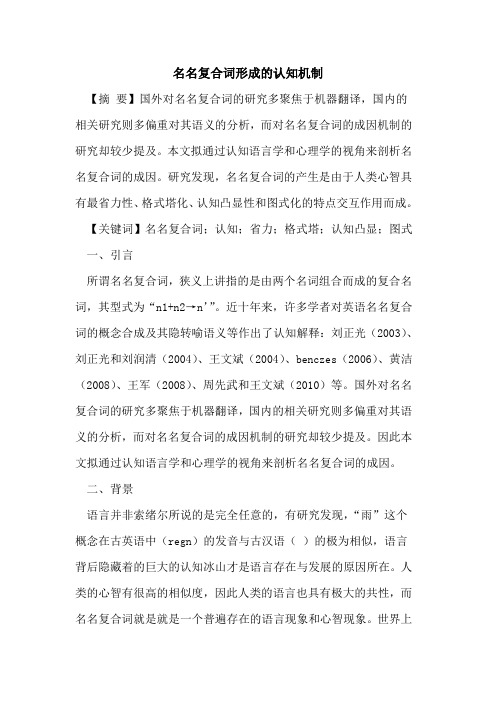 名名复合词形成的认知机制

【摘 要】国外对名名复合词的研究多聚焦于机器翻译，国内的相关研究则多偏重对其语义的分析，而对名名复合词的成因机制的研究却较少提及。本文拟通过认知语言学和心理学的视角来剖析名名复合词的成因。研究发现，名名复合词的产生是由于人类心智具有最省力性、格式塔化、认知凸显性和图式化的特点交互作用而成。

【关键词】名名复合词；认知；省力；格式塔；认知凸显；图式

一、引言

所谓名名复合词，狭义上讲指的是由两个名词组合而成的复合名词，其型式为“n1+n2→n'”。近十年来，许多学者对英语名名复合词的概念合成及其隐转喻语义等作出了认知解释：刘正光（2003）、刘正光和刘润清（2004）、王文斌（2004）、benczes（2006）、黄洁（2008）、王军（2008）、周先武和王文斌（2010）等。国外对名名复合词的研究多聚焦于机器翻译，国内的相关研究则多偏重对其语义的分析，而对名名复合词的成因机制的研究却较少提及。因此本文拟通过认知语言学和心理学的视角来剖析名名复合词的成因。

二、背景

语言并非索绪尔所说的是完全任意的，有研究发现，“雨”这个概念在古英语中（regn）的发音与古汉语（ ）的极为相似，语言背后隐藏着的巨大的认知冰山才是语言存在与发展的原因所在。人类的心智有很高的相似度，因此人类的语言也具有极大的共性，而名名复合词就是就是一个普遍存在的语言现象和心智现象。世界上